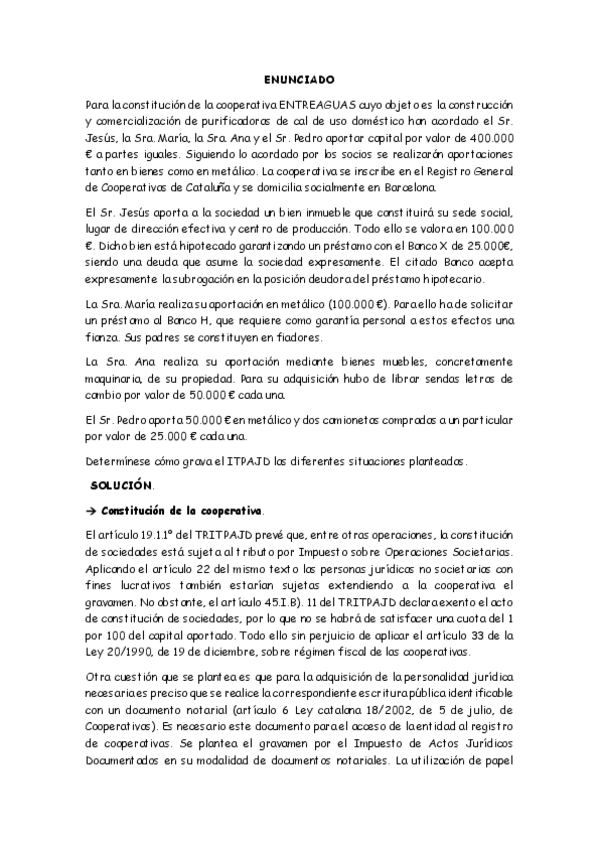 ENUNCIADO

Para la constitución de la cooperativa ENTREAGUAS cuyo objeto es la construcción y comercialización de purificadoras de cal de uso doméstico han acordado el Sr. Jesús, la Sra. María, la Sra. Ana y el Sr. Pedro aportar capital por valor de 400.000 € a partes iguales. Siguiendo lo acordado por los socios se realizarán aportaciones tanto en bienes como en metálico. La cooperativa se inscribe en el Registro General de Cooperativas de Cataluña y se domicilia socialmente en Barcelona.

El Sr. Jesús aporta a la sociedad un bien inmueble que constituirá su sede social, lugar de dirección efectiva y centro de producción. Todo ello se valora en 100.000 €. Dicho bien está hipotecado garantizando un préstamo con el Banco X de 25.000€, siendo una deuda que asume la sociedad expresamente. El citado Banco acepta expresamente la subrogación en la posición deudora del préstamo hipotecario.

La Sra. María realiza su aportación en metálico (100.000 €). Para ello ha de solicitar un préstamo al Banco H, que requiere como garantía personal a estos efectos una fianza. Sus padres se constituyen en fiadores.

La Sra. Ana realiza su aportación mediante bienes muebles, concretamente maquinaria, de su propiedad. Para su adquisición hubo de librar sendas letras de cambio por valor de 50.000 € cada una.

El Sr. Pedro aporta 50.000 € en metálico y dos camionetas compradas a un particular por valor de 25.000 € cada una.

Determínese cómo grava el ITPAJD las diferentes situaciones planteadas.

SOLUCIÓN.

→ Constitución de la cooperativa.

El artículo 19.1.1º del TRITPAJD prevé que, entre otras operaciones, la constitución de sociedades está sujeta al tributo por Impuesto sobre Operaciones Societarias. Aplicando el artículo 22 del mismo texto las personas jurídicas no societarias con fines lucrativos también estarían sujetas extendiendo a la cooperativa el gravamen. No obstante, el artículo 45.I.B). 11 del TRITPAJD declara exento el acto de constitución de sociedades, por lo que no se habrá de satisfacer una cuota del 1 por 100 del capital aportado. Todo ello sin perjuicio de aplicar el artículo 33 de la Ley 20/1990, de 19 de diciembre, sobre régimen fiscal de las cooperativas.

Otra cuestión que se plantea es que para la adquisición de la personalidad jurídica necesaria es preciso que se realice la correspondiente escritura pública identificable con un documento notarial (artículo 6 Ley catalana 18/2002, de 5 de julio, de Cooperativas). Es necesario este documento para el acceso de la entidad al registro de cooperativas. Se plantea el gravamen por el Impuesto de Actos Jurídicos Documentados en su modalidad de documentos notariales. La utilización de papel